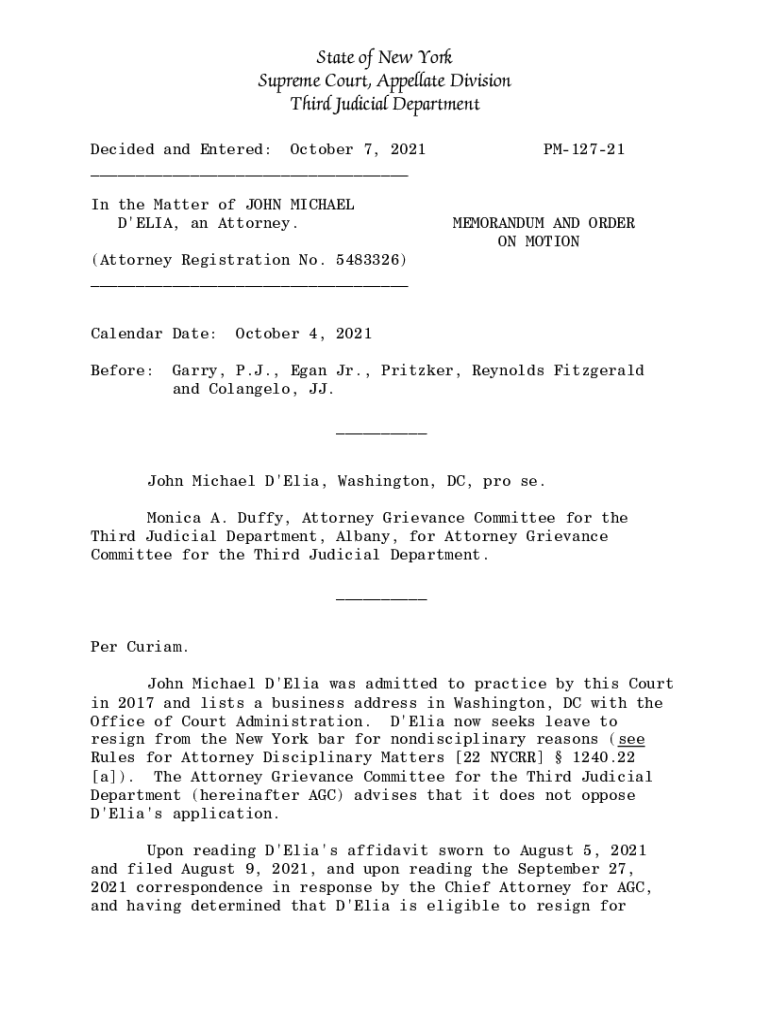 State of New York
Supreme Court, Appellate Division
Third Judicial Department

Decided and Entered: October 7, 2021 PM-127-21

In the Matter of JOHN MICHAEL D'ELIA, an Attorney.

MEMORANDUM AND ORDER ON MOTION

(Attorney Registration No. 5483326)

Calendar Date: October 4, 2021

Before: Garry, P.J., Egan Jr., Pritzker, Reynolds Fitzgerald and Colangelo, JJ.

John Michael D'Elia, Washington, DC, pro se.

Monica A. Duffy, Attorney Grievance Committee for the Third Judicial Department, Albany, for Attorney Grievance Committee for the Third Judicial Department.

Per Curiam.

John Michael D'Elia was admitted to practice by this Court in 2017 and lists a business address in Washington, DC with the Office of Court Administration. D'Elia now seeks leave to resign from the New York bar for nondisciplinary reasons (see Rules for Attorney Disciplinary Matters [22 NYCRR] § 1240.22 [a]). The Attorney Grievance Committee for the Third Judicial Department (hereinafter AGC) advises that it does not oppose D'Elia's application.

Upon reading D'Elia's affidavit sworn to August 5, 2021 and filed August 9, 2021, and upon reading the September 27, 2021 correspondence in response by the Chief Attorney for AGC, and having determined that D'Elia is eligible to resign for